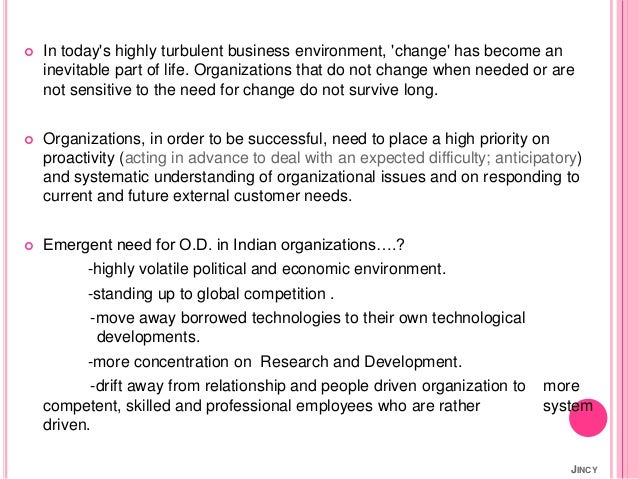 • In today's highly turbulent business environment, 'change' has become an inevitable part of life. Organizations that do not change when needed or are not sensitive to the need for change do not survive long.

• Organizations, in order to be successful, need to place a high priority on proactivity (acting in advance to deal with an expected difficulty; anticipatory) and systematic understanding of organizational issues and on responding to current and future external customer needs.

• Emergent need for O.D. in Indian organizations….?

-highly volatile political and economic environment.

-standing up to global competition .

-move away borrowed technologies to their own technological developments.

-more concentration on Research and Development.

-drift away from relationship and people driven organization to more competent, skilled and professional employees who are rather system driven.

JINCY